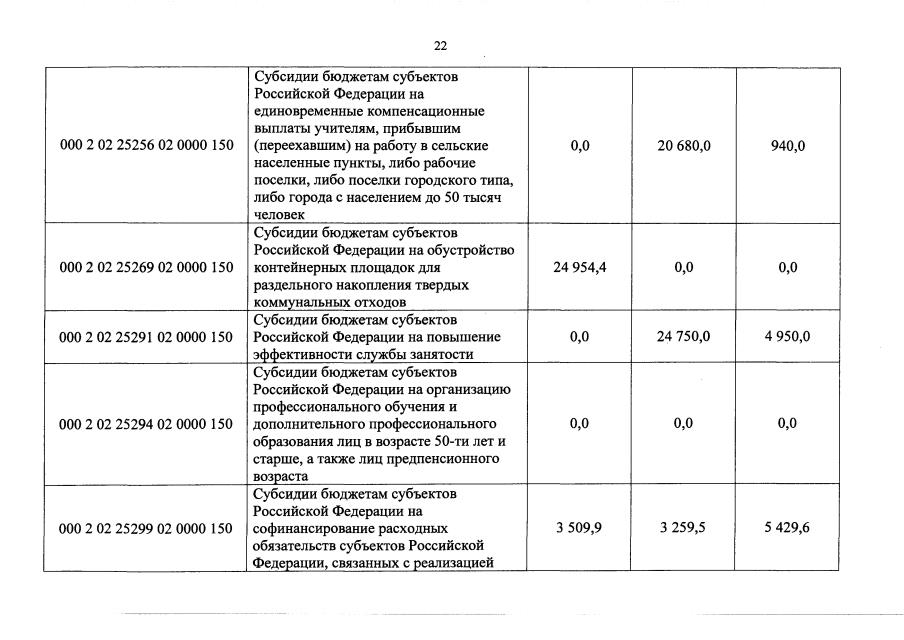 22

| | | | | |
|---|---|---|---|---|
| 000 2 02 25256 02 0000 150 | Субсидии бюджетам субъектов Российской Федерации на единовременные компенсационные выплаты учителям, прибывшим (переехавшим) на работу в сельские населенные пункты, либо рабочие поселки, либо поселки городского типа, либо города с населением до 50 тысяч человек | 0,0 | 20 680,0 | 940,0 |
| 000 2 02 25269 02 0000 150 | Субсидии бюджетам субъектов Российской Федерации на обустройство контейнерных площадок для раздельного накопления твердых коммунальных отходов | 24 954,4 | 0,0 | 0,0 |
| 000 2 02 25291 02 0000 150 | Субсидии бюджетам субъектов Российской Федерации на повышение эффективности службы занятости | 0,0 | 24 750,0 | 4 950,0 |
| 000 2 02 25294 02 0000 150 | Субсидии бюджетам субъектов Российской Федерации на организацию профессионального обучения и дополнительного профессионального образования лиц в возрасте 50-ти лет и старше, а также лиц предпенсионного возраста | 0,0 | 0,0 | 0,0 |
| 000 2 02 25299 02 0000 150 | Субсидии бюджетам субъектов Российской Федерации на софинансирование расходных обязательств субъектов Российской Федерации, связанных с реализацией | 3 509,9 | 3 259,5 | 5 429,6 |